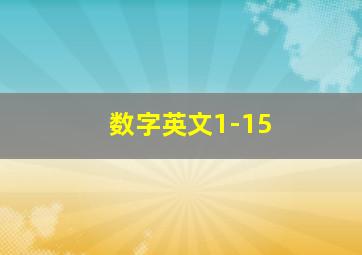 数字英文1-15